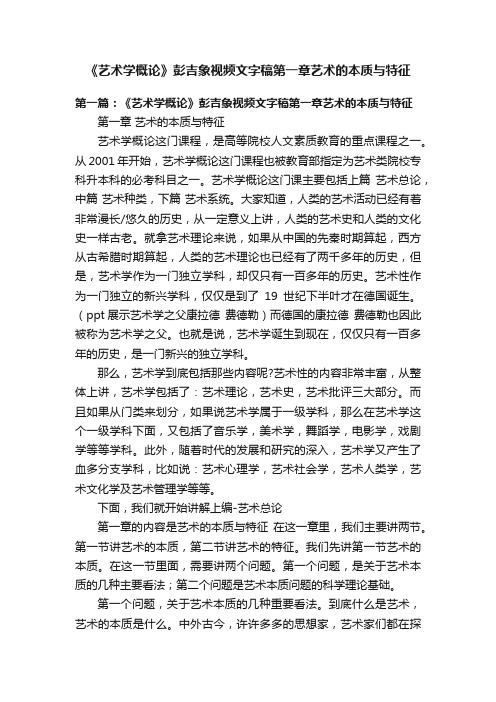 《艺术学概论》彭吉象视频文字稿第一章艺术的本质与特征

第一篇：《艺术学概论》彭吉象视频文字稿第一章艺术的本质与特征

第一章 艺术的本质与特征

艺术学概论这门课程，是高等院校人文素质教育的重点课程之一。从 2001 年开始，艺术学概论这门课程也被教育部指定为艺术类院校专科升本科的必考科目之一。艺术学概论这门课主要包括上篇 艺术总论，中篇 艺术种类，下篇 艺术系统。大家知道，人类的艺术活动已经有着非常漫长/悠久的历史，从一定意义上讲，人类的艺术史和人类的文化史一样古老。就拿艺术理论来说，如果从中国的先秦时期算起，西方从古希腊时期算起，人类的艺术理论也已经有了两千多年的历史，但是，艺术学作为一门独立学科，却仅只有一百多年的历史。艺术性作为一门独立的新兴学科，仅仅是到了 19 世纪下半叶才在德国诞生。（ppt 展示艺术学之父康拉德 费德勒）而德国的康拉德 费德勒也因此被称为艺术学之父。也就是说，艺术学诞生到现在，仅仅只有一百多年的历史，是一门新兴的独立学科。

那么，艺术学到底包括那些内容呢?艺术性的内容非常丰富，从整体上讲，艺术学包括了：艺术理论，艺术史，艺术批评三大部分。而且如果从门类来划分，如果说艺术学属于一级学科，那么在艺术学这个一级学科下面，又包括了音乐学，美术学，舞蹈学，电影学，戏剧学等等学科。此外，随着时代的发展和研究的深入，艺术学又产生了血多分支学科，比如说：艺术心理学，艺术社会学，艺术人类学，艺术文化学及艺术管理学等等。

下面，我们就开始讲解上编-艺术总论

第一章的内容是艺术的本质与特征 在这一章里，我们主要讲两节。第一节讲艺术的本质，第二节讲艺术的特征。我们先讲第一节艺术的本质。在这一节里面，需要讲两个问题。第一个问题，是关于艺术本质的几种主要看法；第二个问题是艺术本质问题的科学理论基础。

第一个问题，关于艺术本质的几种重要看法。到底什么是艺术，艺术的本质是什么。中外古今，许许多多的思想家，艺术家们都在探